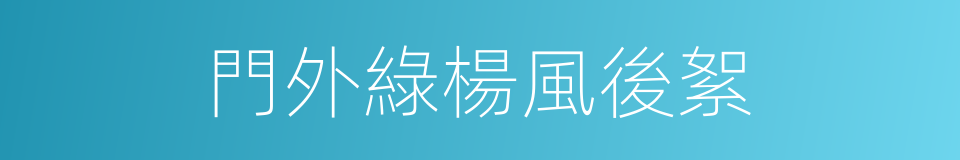 門外綠楊風後絮